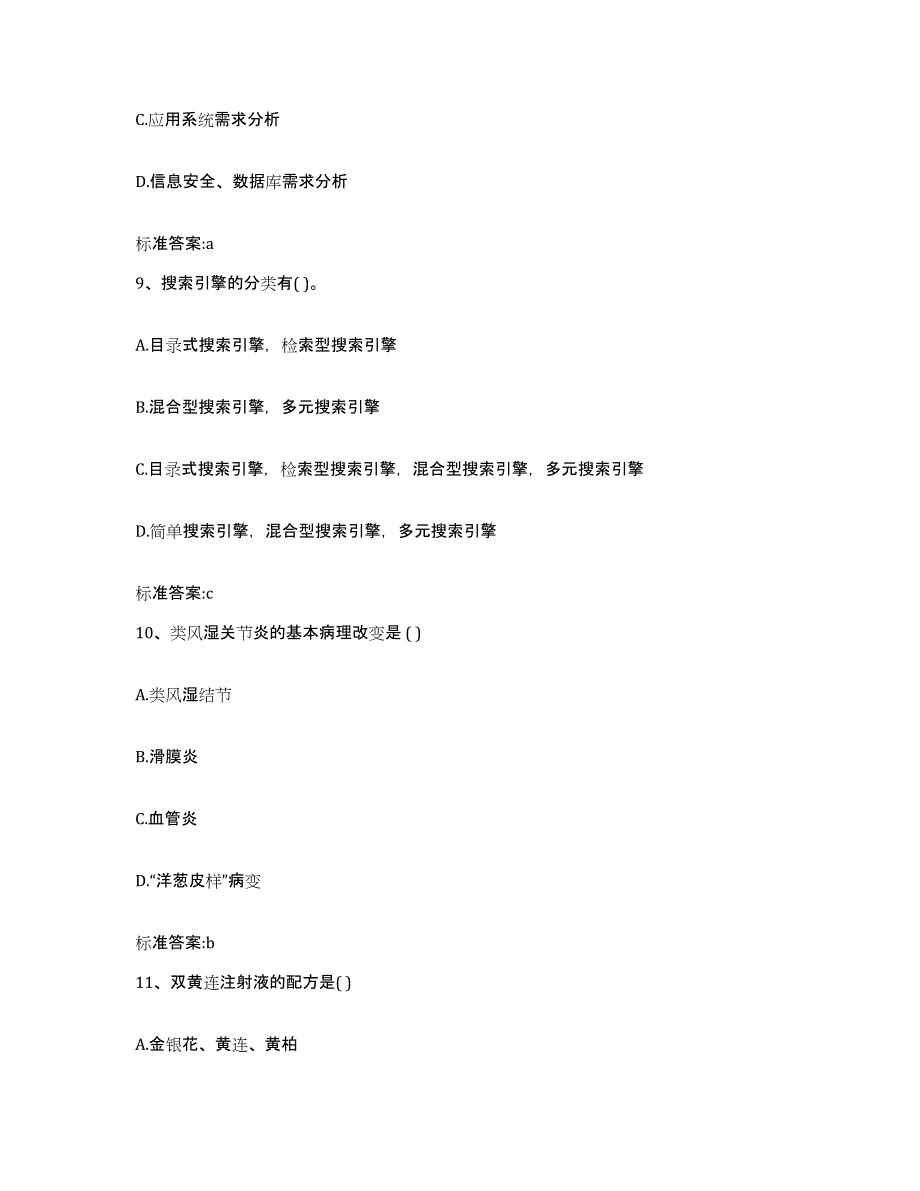 C.应用系统需求分析

D.信息安全、数据库需求分析

标准答案:a

9、搜索引擎的分类有( )。

A.目录式搜索引擎，检索型搜索引擎

B.混合型搜索引擎，多元搜索引擎

C.目录式搜索引擎，检索型搜索引擎，混合型搜索引擎，多元搜索引擎

D.简单搜索引擎，混合型搜索引擎，多元搜索引擎

标准答案:c

10、类风湿关节炎的基本病理改变是 ( )

A.类风湿结节

B.滑膜炎

C.血管炎

D.“洋葱皮样”病变

标准答案:b

11、双黄连注射液的配方是( )

A.金银花、黄连、黄柏